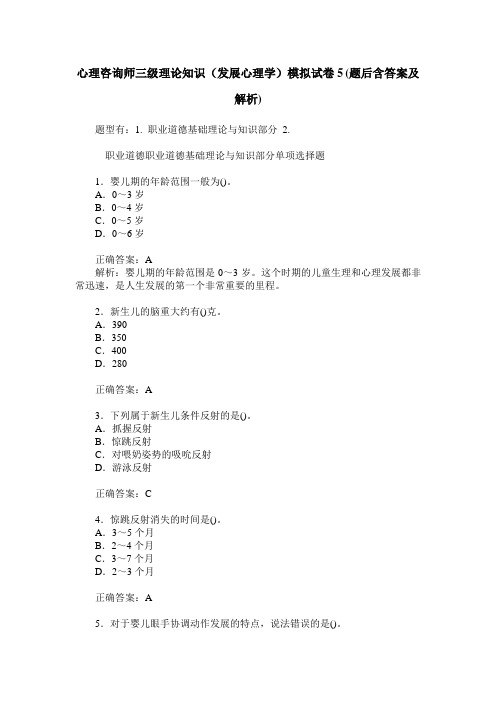 心理咨询师三级理论知识（发展心理学）模拟试卷 5 (题后含答案及解析)

题型有：1. 职业道德基础理论与知识部分 2.

职业道德职业道德基础理论与知识部分单项选择题

1．婴儿期的年龄范围一般为()。
A．0～3 岁
B．0～4 岁
C．0～5 岁
D．0～6 岁

正确答案：A
解析：婴儿期的年龄范围是 0～3 岁。这个时期的儿童生理和心理发展都非常迅速，是人生发展的第一个非常重要的里程。

2．新生儿的脑重大约有()克。
A．390
B．350
C．400
D．280

正确答案：A

3．下列属于新生儿条件反射的是()。
A．抓握反射
B．惊跳反射
C．对喂奶姿势的吸吮反射
D．游泳反射

正确答案：C

4．惊跳反射消失的时间是()。
A．3～5 个月
B．2～4 个月
C．3～7 个月
D．2～3 个月

正确答案：A

5．对于婴儿眼手协调动作发展的特点，说法错误的是()。